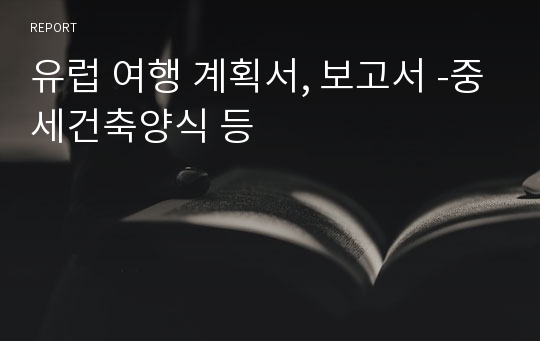 REPORT

유럽 여행 계획서, 보고서 -중세건축양식 등